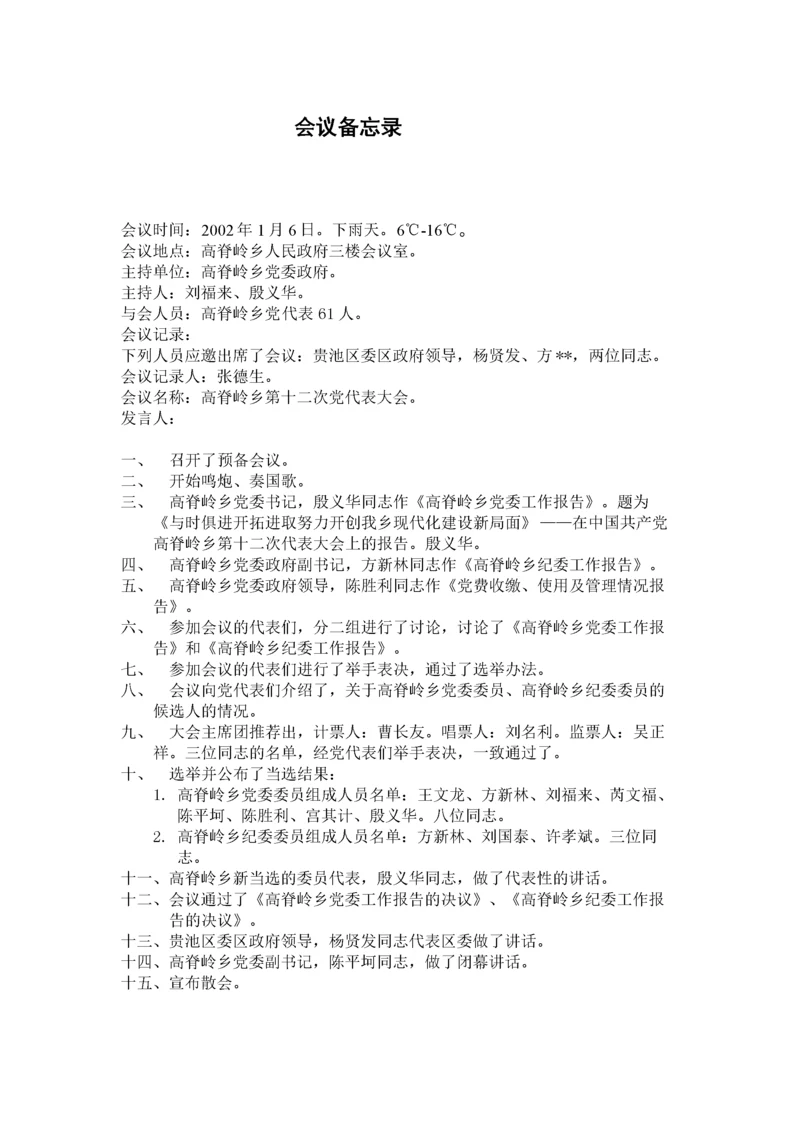 会议备忘录

会议时间：2002 年 1 月 6 日。下雨天。6℃-16℃。
会议地点：高脊岭乡人民政府三楼会议室。
主持单位：高脊岭乡党委政府。
主持人：刘福来、殷义华。
与会人员：高脊岭乡党代表 61 人。
会议记录：
下列人员应邀出席了会议：贵池区委区政府领导，杨贤发、方 **，两位同志。
会议记录人：张德生。
会议名称：高脊岭乡第十二次党代表大会。
发言人：

一、 召开了预备会议。
二、 开始鸣炮、奏国歌。
三、 高脊岭乡党委书记，殷义华同志作《高脊岭乡党委工作报告》。题为《与时俱进开拓进取努力开创我乡现代化建设新局面》——在中国共产党高脊岭乡第十二次代表大会上的报告。殷义华。
四、 高脊岭乡党委政府副书记，方新林同志作《高脊岭乡纪委工作报告》。
五、 高脊岭乡党委政府领导，陈胜利同志作《党费收缴、使用及管理情况报告》。
六、 参加会议的代表们，分二组进行了讨论，讨论了《高脊岭乡党委工作报告》和《高脊岭乡纪委工作报告》。
七、 参加会议的代表们进行了举手表决，通过了选举办法。
八、 会议向党代表们介绍了，关于高脊岭乡党委委员、高脊岭乡纪委委员的候选人的情况。
九、 大会主席团推荐出，计票人：曹长友。唱票人：刘名利。监票人：吴正祥。三位同志的名单，经党代表们举手表决，一致通过了。
十、 选举并公布了当选结果：
1. 高脊岭乡党委委员组成人员名单：王文龙、方新林、刘福来、芮文福、陈平坷、陈胜利、宫其计、殷义华。八位同志。
2. 高脊岭乡纪委委员组成人员名单：方新林、刘国泰、许孝斌。三位同志。
十一、高脊岭乡新当选的委员代表，殷义华同志，做了代表性的讲话。
十二、会议通过了《高脊岭乡党委工作报告的决议》、《高脊岭乡纪委工作报告的决议》。
十三、贵池区委区政府领导，杨贤发同志代表区委做了讲话。
十四、高脊岭乡党委副书记，陈平坷同志，做了闭幕讲话。
十五、宣布散会。